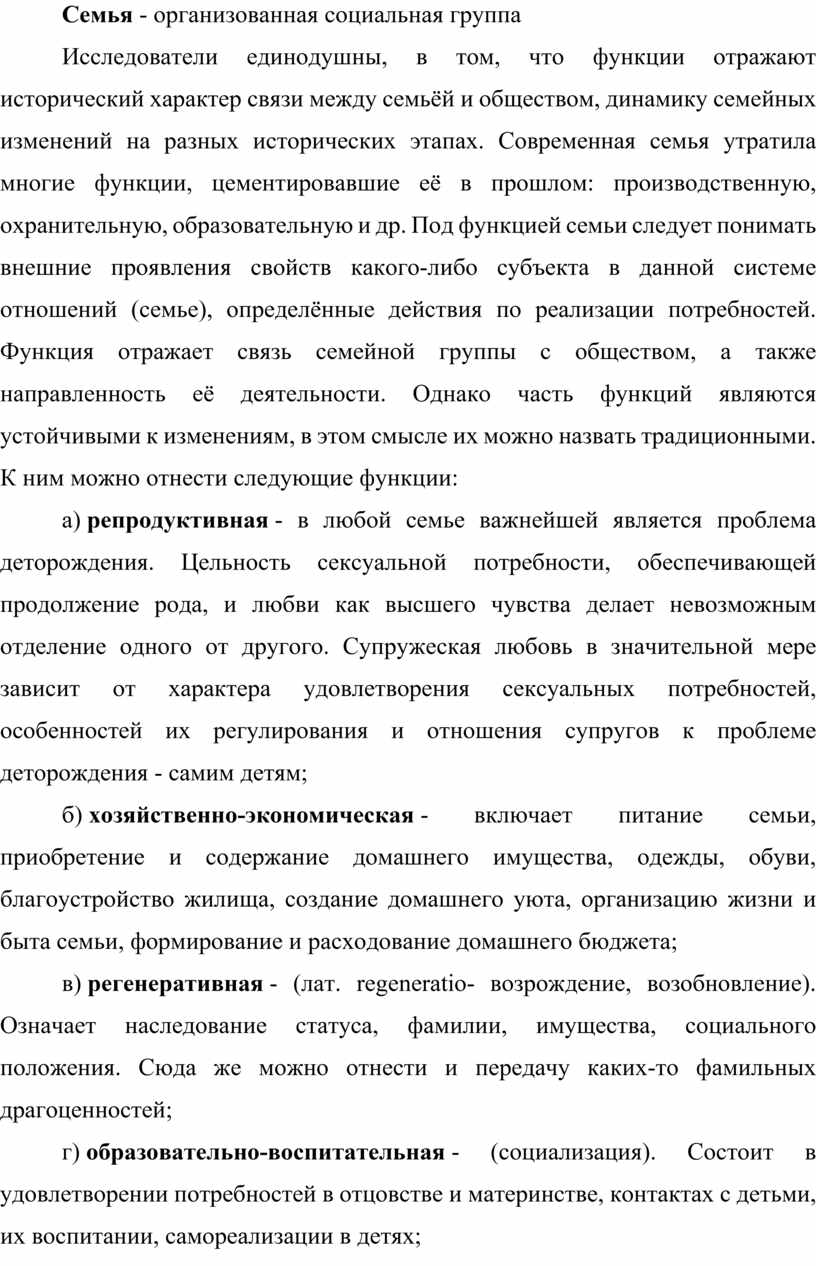 Семья - организованная социальная группа

Исследователи единодушны, в том, что функции отражают исторический характер связи между семьёй и обществом, динамику семейных изменений на разных исторических этапах. Современная семья утратила многие функции, цементировавшие её в прошлом: производственную, охранительную, образовательную и др. Под функцией семьи следует понимать внешние проявления свойств какого-либо субъекта в данной системе отношений (семье), определённые действия по реализации потребностей. Функция отражает связь семейной группы с обществом, а также направленность её деятельности. Однако часть функций являются устойчивыми к изменениям, в этом смысле их можно назвать традиционными. К ним можно отнести следующие функции:

а) репродуктивная - в любой семье важнейшей является проблема деторождения. Цельность сексуальной потребности, обеспечивающей продолжение рода, и любви как высшего чувства делает невозможным отделение одного от другого. Супружеская любовь в значительной мере зависит от характера удовлетворения сексуальных потребностей, особенностей их регулирования и отношения супругов к проблеме деторождения - самим детям;

б) хозяйственно-экономическая - включает питание семьи, приобретение и содержание домашнего имущества, одежды, обуви, благоустройство жилища, создание домашнего уюта, организацию жизни и быта семьи, формирование и расходование домашнего бюджета;

в) регенеративная - (лат. regeneratio- возрождение, возобновление). Означает наследование статуса, фамилии, имущества, социального положения. Сюда же можно отнести и передачу каких-то фамильных драгоценностей;

г) образовательно-воспитательная - (социализация). Состоит в удовлетворении потребностей в отцовстве и материнстве, контактах с детьми, их воспитании, самореализации в детях;